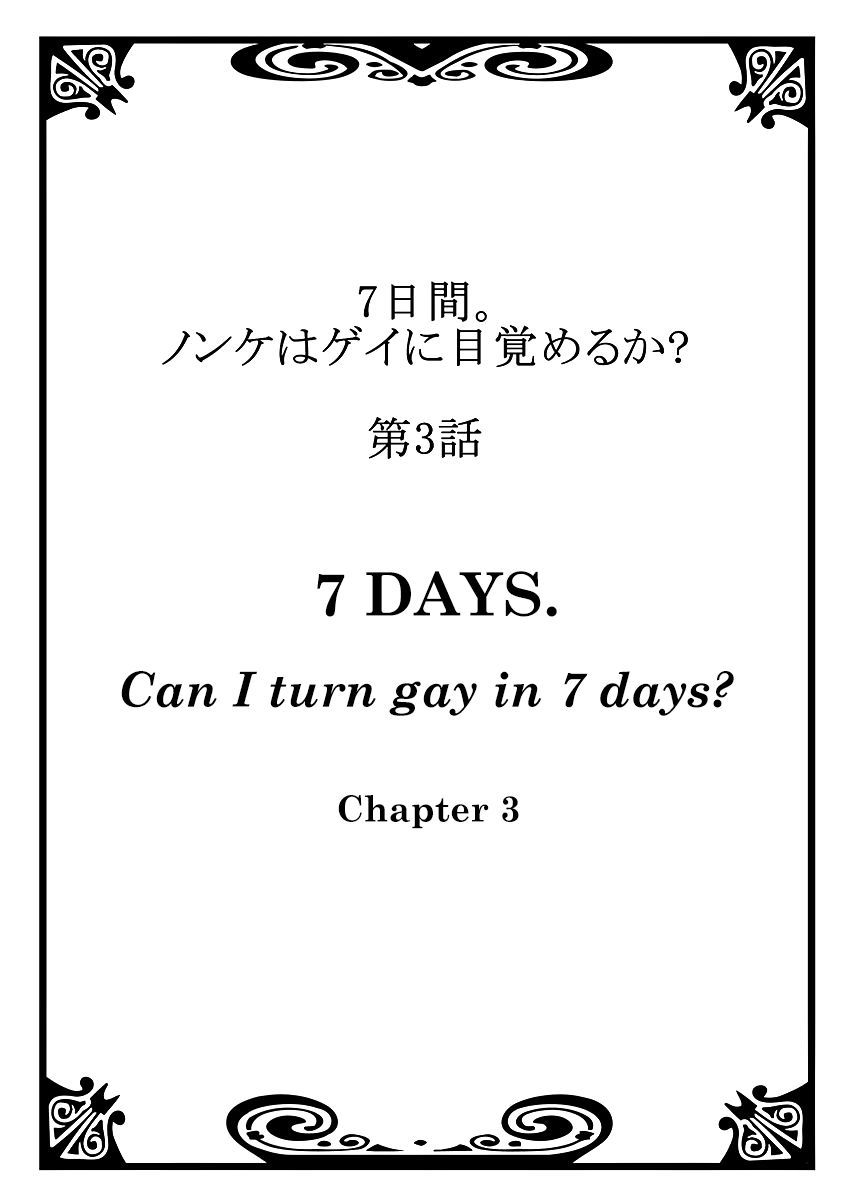 7日間。
ノンケはゲイに目覚めるか?

第3話

7 DAYS.

Can I turn gay in 7 days?

Chapter 3